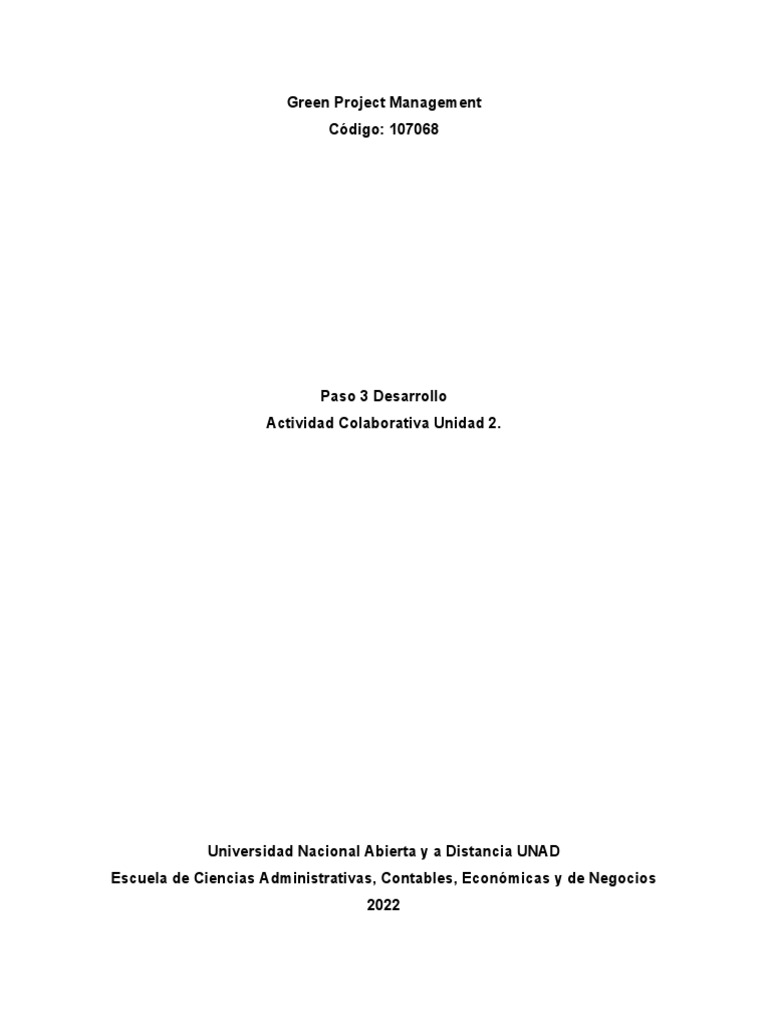 Green Project Management
Código: 107068

Paso 3 Desarrollo
Actividad Colaborativa Unidad 2.

Universidad Nacional Abierta y a Distancia UNAD
Escuela de Ciencias Administrativas, Contables, Económicas y de Negocios
2022